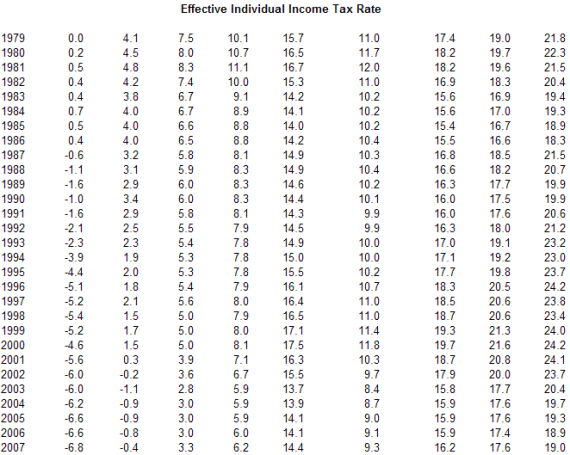 Effective Individual Income Tax Rate

| 1979 | 0.0 | 4.1 | 7.5 | 10.1 | 15.7 | 11.0 | 17.4 | 19.0 | 21.8 |
|---|---|---|---|---|---|---|---|---|---|
| 1980 | 0.2 | 4.5 | 8.0 | 10.7 | 16.5 | 11.7 | 18.2 | 19.7 | 22.3 |
| 1981 | 0.5 | 4.8 | 8.3 | 11.1 | 16.7 | 12.0 | 18.2 | 19.6 | 21.5 |
| 1982 | 0.4 | 4.2 | 7.4 | 10.0 | 15.3 | 11.0 | 16.9 | 18.3 | 20.4 |
| 1983 | 0.4 | 3.8 | 6.7 | 9.1 | 14.2 | 10.2 | 15.6 | 16.9 | 19.4 |
| 1984 | 0.7 | 4.0 | 6.7 | 8.9 | 14.1 | 10.2 | 15.6 | 17.0 | 19.3 |
| 1985 | 0.5 | 4.0 | 6.6 | 8.8 | 14.0 | 10.2 | 15.4 | 16.7 | 18.9 |
| 1986 | 0.4 | 4.0 | 6.5 | 8.8 | 14.2 | 10.4 | 15.5 | 16.6 | 18.3 |
| 1987 | -0.6 | 3.2 | 5.8 | 8.1 | 14.9 | 10.3 | 16.8 | 18.5 | 21.5 |
| 1988 | -1.1 | 3.1 | 5.9 | 8.3 | 14.9 | 10.4 | 16.6 | 18.2 | 20.7 |
| 1989 | -1.6 | 2.9 | 6.0 | 8.3 | 14.6 | 10.2 | 16.3 | 17.7 | 19.9 |
| 1990 | -1.0 | 3.4 | 6.0 | 8.3 | 14.4 | 10.1 | 16.0 | 17.5 | 19.9 |
| 1991 | -1.6 | 2.9 | 5.8 | 8.1 | 14.3 | 9.9 | 16.0 | 17.6 | 20.6 |
| 1992 | -2.1 | 2.5 | 5.5 | 7.9 | 14.5 | 9.9 | 16.3 | 18.0 | 21.2 |
| 1993 | -2.3 | 2.3 | 5.4 | 7.8 | 14.9 | 10.0 | 17.0 | 19.1 | 23.2 |
| 1994 | -3.9 | 1.9 | 5.3 | 7.8 | 15.0 | 10.0 | 17.1 | 19.2 | 23.0 |
| 1995 | -4.4 | 2.0 | 5.3 | 7.8 | 15.5 | 10.2 | 17.7 | 19.8 | 23.7 |
| 1996 | -5.1 | 1.8 | 5.4 | 7.9 | 16.1 | 10.7 | 18.3 | 20.5 | 24.2 |
| 1997 | -5.2 | 2.1 | 5.6 | 8.0 | 16.4 | 11.0 | 18.5 | 20.6 | 23.8 |
| 1998 | -5.4 | 1.5 | 5.0 | 7.9 | 16.5 | 11.0 | 18.7 | 20.6 | 23.4 |
| 1999 | -5.2 | 1.7 | 5.0 | 8.0 | 17.1 | 11.4 | 19.3 | 21.3 | 24.0 |
| 2000 | -4.6 | 1.5 | 5.0 | 8.1 | 17.5 | 11.8 | 19.7 | 21.6 | 24.2 |
| 2001 | -5.6 | 0.3 | 3.9 | 7.1 | 16.3 | 10.3 | 18.7 | 20.8 | 24.1 |
| 2002 | -6.0 | -0.2 | 3.6 | 6.7 | 15.5 | 9.7 | 17.9 | 20.0 | 23.7 |
| 2003 | -6.0 | -1.1 | 2.8 | 5.9 | 13.7 | 8.4 | 15.8 | 17.7 | 20.4 |
| 2004 | -6.2 | -0.9 | 3.0 | 5.9 | 13.9 | 8.7 | 15.9 | 17.6 | 19.7 |
| 2005 | -6.6 | -0.9 | 3.0 | 5.9 | 14.1 | 9.0 | 15.9 | 17.6 | 19.3 |
| 2006 | -6.6 | -0.8 | 3.0 | 6.0 | 14.1 | 9.1 | 15.9 | 17.4 | 18.9 |
| 2007 | -6.8 | -0.4 | 3.3 | 6.2 | 14.4 | 9.3 | 16.2 | 17.6 | 19.0 |